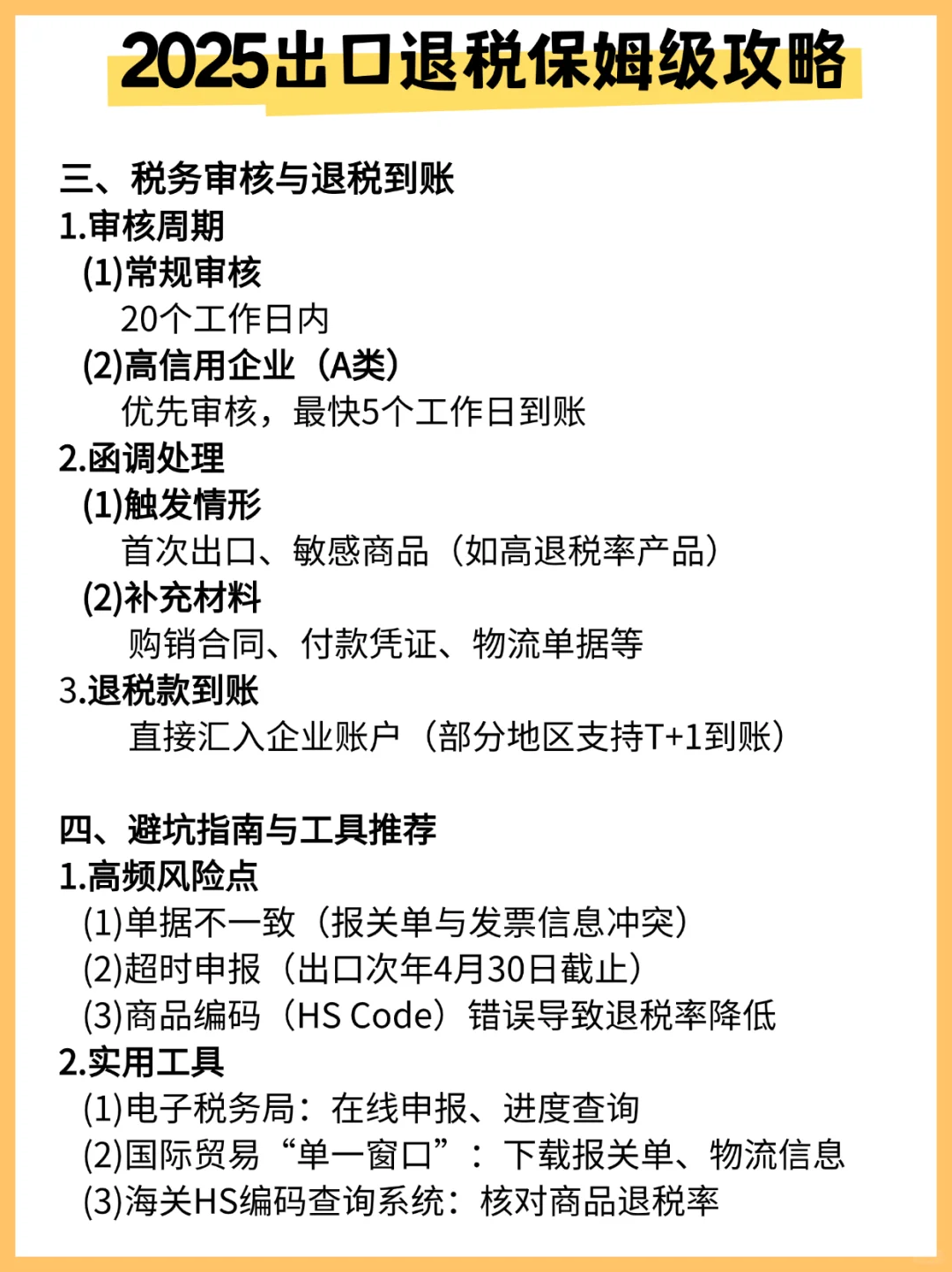 2025出口退税保姆级攻略

三、税务审核与退税到账
1.审核周期
(1)常规审核
20个工作日内
(2)高信用企业（A类）
优先审核，最快5个工作日到账
2.函调处理
(1)触发情形
首次出口、敏感商品（如高退税率产品）
(2)补充材料
购销合同、付款凭证、物流单据等
3.退税款到账
直接汇入企业账户（部分地区支持T+1到账）

四、避坑指南与工具推荐
1.高频风险点
(1)单据不一致（报关单与发票信息冲突）
(2)超时申报（出口次年4月30日截止）
(3)商品编码（HS Code）错误导致退税率降低
2.实用工具
(1)电子税务局：在线申报、进度查询
(2)国际贸易“单一窗口”：下载报关单、物流信息
(3)海关HS编码查询系统：核对商品退税率